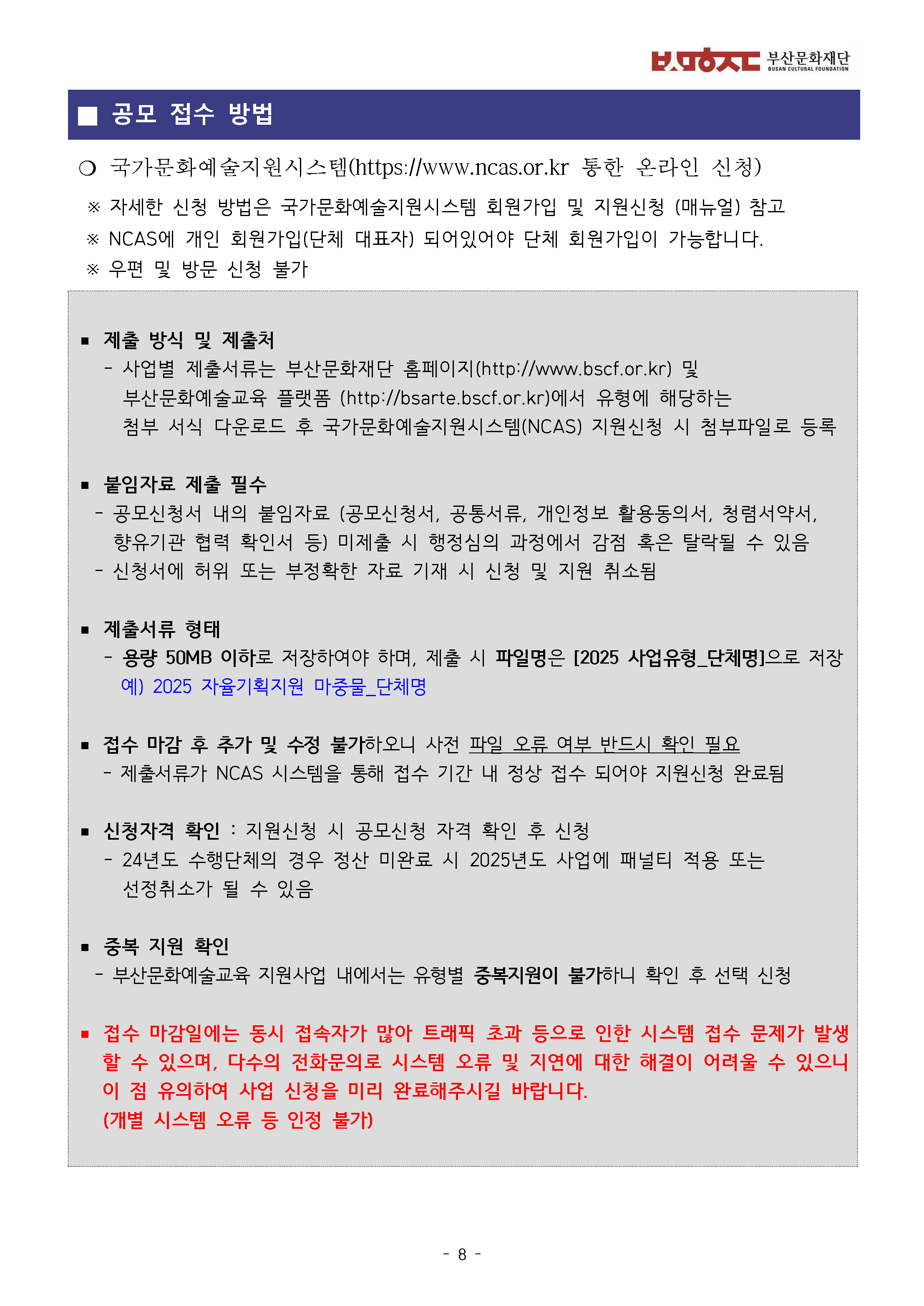 부산문화재단
BUSAN CULTURAL FOUNDATION

■ 공모 접수 방법

❍ 국가문화예술지원시스템(https://www.ncas.or.kr 통한 온라인 신청)

※ 자세한 신청 방법은 국가문화예술지원시스템 회원가입 및 지원신청 (매뉴얼) 참고

※ NCAS에 개인 회원가입(단체 대표자) 되어있어야 단체 회원가입이 가능합니다.

※ 우편 및 방문 신청 불가

▪ 제출 방식 및 제출처

- 사업별 제출서류는 부산문화재단 홈페이지(http://www.bscf.or.kr) 및 부산문화예술교육 플랫폼 (http://bsarte.bscf.or.kr)에서 유형에 해당하는 첨부 서식 다운로드 후 국가문화예술지원시스템(NCAS) 지원신청 시 첨부파일로 등록

▪ 붙임자료 제출 필수

- 공모신청서 내의 붙임자료 (공모신청서, 공통서류, 개인정보 활용동의서, 청렴서약서, 향유기관 협력 확인서 등) 미제출 시 행정심의 과정에서 감점 혹은 탈락될 수 있음

- 신청서에 허위 또는 부정확한 자료 기재 시 신청 및 지원 취소됨

▪ 제출서류 형태

- 용량 50MB 이하로 저장하여야 하며, 제출 시 파일명은 [2025 사업유형_단체명]으로 저장

예) 2025 자율기획지원 마중물_단체명

▪ 접수 마감 후 추가 및 수정 불가하오니 사전 파일 오류 여부 반드시 확인 필요

- 제출서류가 NCAS 시스템을 통해 접수 기간 내 정상 접수 되어야 지원신청 완료됨

▪ 신청자격 확인 : 지원신청 시 공모신청 자격 확인 후 신청

- 24년도 수행단체의 경우 정산 미완료 시 2025년도 사업에 패널티 적용 또는 선정취소가 될 수 있음

▪ 중복 지원 확인

- 부산문화예술교육 지원사업 내에서는 유형별 중복지원이 불가하니 확인 후 선택 신청

▪ 접수 마감일에는 동시 접속자가 많아 트래픽 초과 등으로 인한 시스템 접수 문제가 발생할 수 있으며, 다수의 전화문의로 시스템 오류 및 지연에 대한 해결이 어려울 수 있으니 이 점 유의하여 사업 신청을 미리 완료해주시길 바랍니다.
(개별 시스템 오류 등 인정 불가)

- 8 -